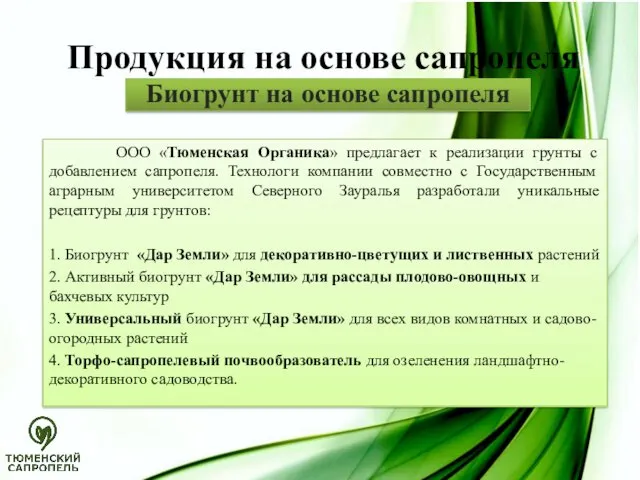 Продукция на основе сапропеля

Биогрунт на основе сапропеля

ООО «Тюменская Органика» предлагает к реализации грунты с добавлением сапропеля. Технологи компании совместно с Государственным аграрным университетом Северного Зауралья разработали уникальные рецептуры для грунтов:

1. Биогрунт «Дар Земли» для декоративно-цветущих и лиственных растений
2. Активный биогрунт «Дар Земли» для рассады плодово-овощных и бахчевых культур
3. Универсальный биогрунт «Дар Земли» для всех видов комнатных и садово-огородных растений
4. Торфо-сапропелевый почвообразователь для озеленения ландшафтно-декоративного садоводства.

ТЮМЕНСКИЙ САПРОПЕЛЬ